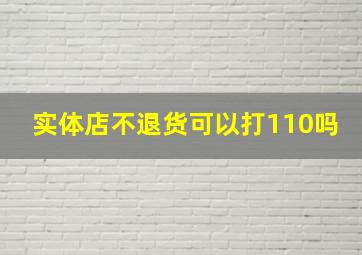 实体店不退货可以打110吗